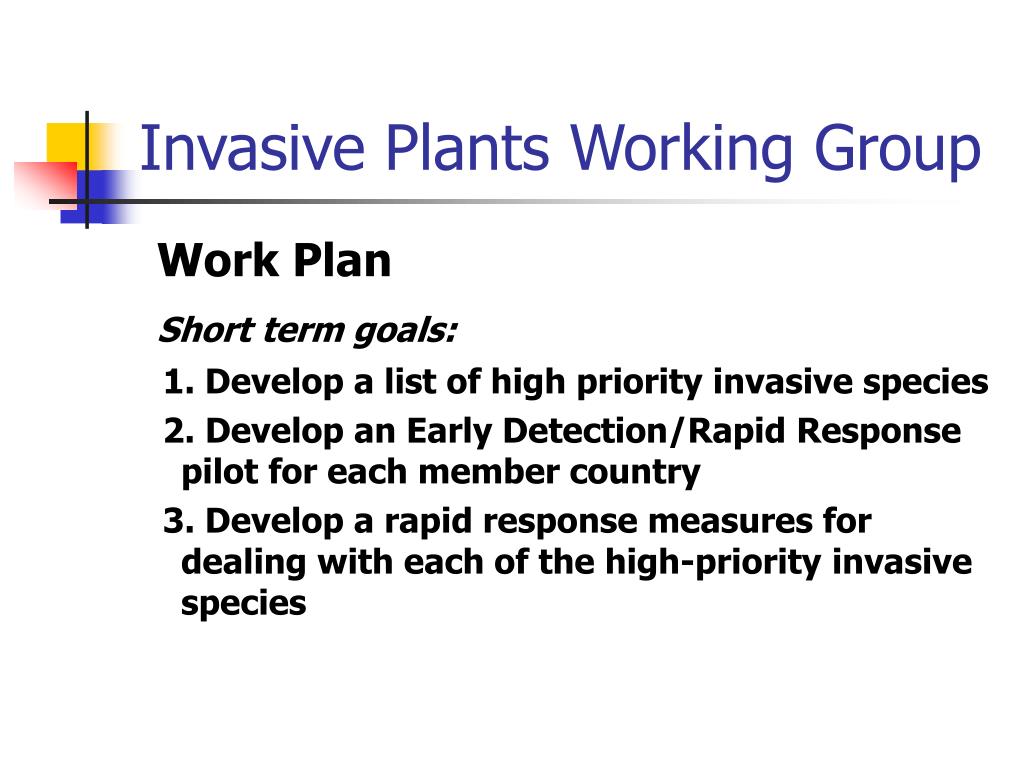 Invasive Plants Working Group

Work Plan

Short term goals:

1. Develop a list of high priority invasive species

2. Develop an Early Detection/Rapid Response pilot for each member country

3. Develop a rapid response measures for dealing with each of the high-priority invasive species